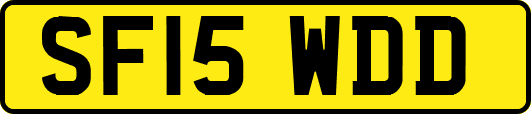 SF15 WDD